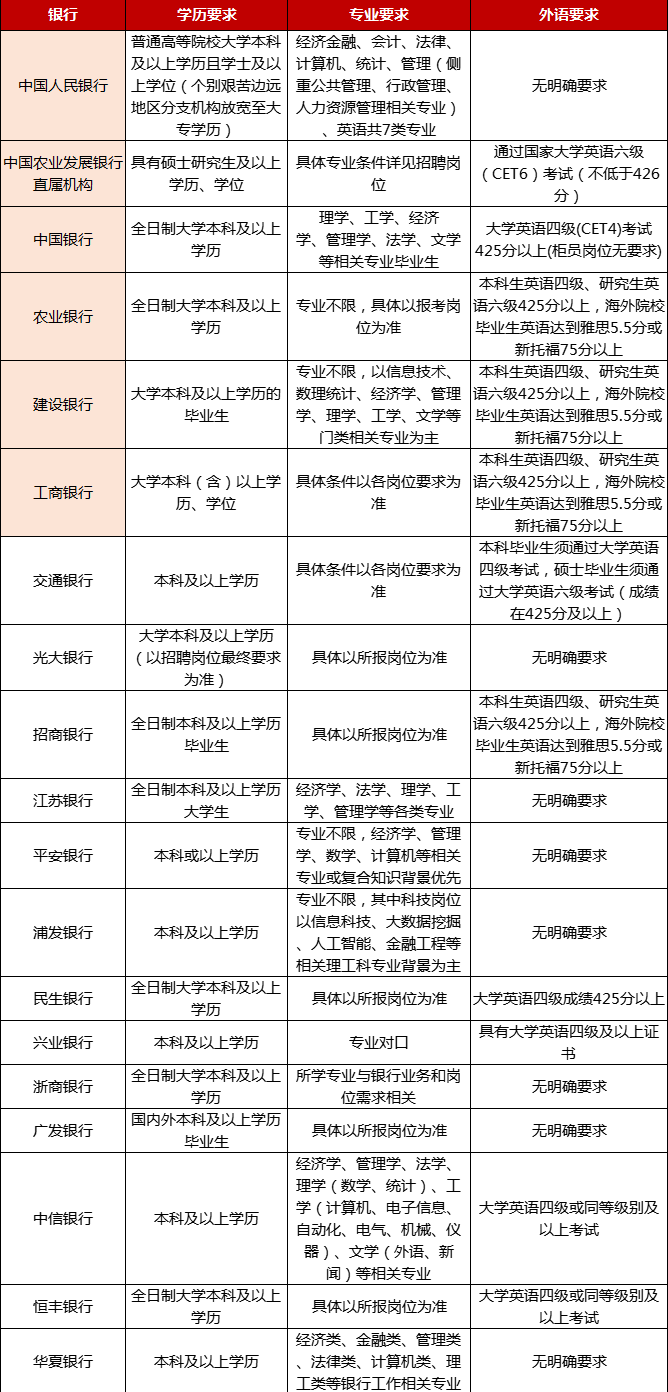 | 银行 | 学历要求 | 专业要求 | 外语要求 |
|---|---|---|---|
| 中国人民银行 | 普通高等院校大学本科及以上学历且学士及以上学位（个别艰苦边远地区分支机构放宽至大专学历） | 经济金融、会计、法律、计算机、统计、管理（侧重公共管理、行政管理、人力资源管理相关专业）、英语共7类专业 | 无明确要求 |
| 中国农业发展银行直属机构 | 具有硕士研究生及以上学历、学位 | 具体专业条件详见招聘岗位 | 通过国家大学英语六级（CET6）考试（不低于426分） |
| 中国银行 | 全日制大学本科及以上学历 | 理学、工学、经济学、管理学、法学、文学等相关专业毕业生 | 大学英语四级(CET4)考试425分以上(柜员岗位无要求) |
| 农业银行 | 全日制大学本科及以上学历 | 专业不限，具体以报考岗位为准 | 本科生英语四级、研究生英语六级425分以上，海外院校毕业生英语达到雅思5.5分或新托福75分以上 |
| 建设银行 | 大学本科及以上学历的毕业生 | 专业不限，以信息技术、数理统计、经济学、管理学、理学、工学、文学等门类相关专业为主 | 本科生英语四级、研究生英语六级425分以上，海外院校毕业生英语达到雅思5.5分或新托福75分以上 |
| 工商银行 | 大学本科（含）以上学历、学位 | 具体条件以各岗位要求为准 | 本科生英语四级、研究生英语六级425分以上，海外院校毕业生英语达到雅思5.5分或新托福75分以上 |
| 交通银行 | 本科及以上学历 | 具体条件以各岗位要求为准 | 本科毕业生须通过大学英语四级考试，硕士毕业生须通过大学英语六级考试（成绩在425分及以上） |
| 光大银行 | 大学本科及以上学历（以招聘岗位最终要求为准） | 具体以所报岗位为准 | 无明确要求 |
| 招商银行 | 全日制本科及以上学历毕业生 | 具体以所报岗位为准 | 本科生英语四级、研究生英语六级425分以上，海外院校毕业生英语达到雅思5.5分或新托福75分以上 |
| 江苏银行 | 全日制本科及以上学历大学生 | 经济学、法学、理学、工学、管理学等各类专业 | 无明确要求 |
| 平安银行 | 本科或以上学历 | 专业不限，经济学、管理学、数学、计算机等相关专业或复合知识背景优先 | 无明确要求 |
| 浦发银行 | 本科及以上学历 | 专业不限，其中科技岗位以信息科技、大数据挖掘、人工智能、金融工程等相关理工科专业背景为主 | 无明确要求 |
| 民生银行 | 全日制大学本科及以上学历 | 具体以所报岗位为准 | 大学英语四级成绩425分以上 |
| 兴业银行 | 本科及以上学历 | 专业对口 | 具有大学英语四级及以上证书 |
| 浙商银行 | 全日制大学本科及以上学历 | 所学专业与银行业务和岗位需求相关 | 无明确要求 |
| 广发银行 | 国内外本科及以上学历毕业生 | 具体以所报岗位为准 | 无明确要求 |
| 中信银行 | 本科及以上学历 | 经济学、管理学、法学、理学（数学、统计）、工学（计算机、电子信息、自动化、电气、机械、仪器）、文学（外语、新闻）等相关专业 | 大学英语四级或同等级别及以上考试 |
| 恒丰银行 | 全日制大学本科及以上学历 | 具体以所报岗位为准 | 大学英语四级或同等级别及以上考试 |
| 华夏银行 | 本科及以上学历 | 经济类、金融类、管理类、法律类、计算机类、理工类等银行工作相关专业 | 无明确要求 |